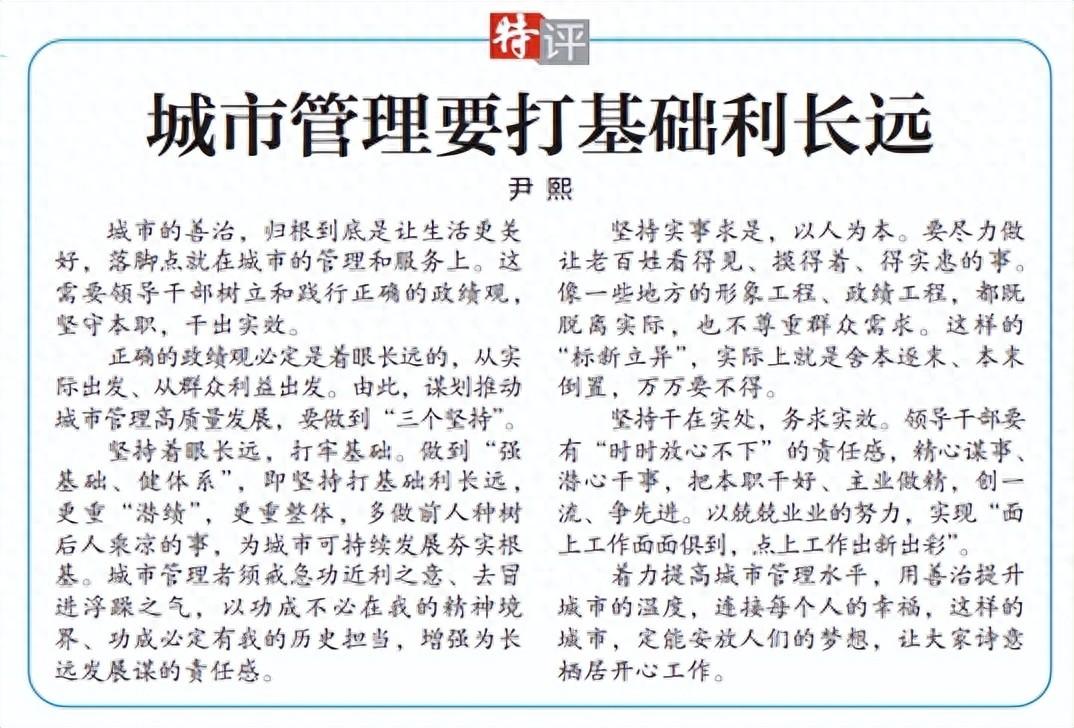 特评

城市管理要打基础利长远

尹熙

城市的善治，归根到底是让生活更美好，落脚点就在城市的管理和服务上。这需要领导干部树立和践行正确的政绩观，坚守本职，干出实效。

正确的政绩观必定是着眼长远的，从实际出发、从群众利益出发。由此，谋划推动城市管理高质量发展，要做到“三个坚持”。

坚持着眼长远，打牢基础。做到“强基础、健体系”，即坚持打基础利长远，更重“潜绩”，更重整体，多做前人种树后人乘凉的事，为城市可持续发展夯实根基。城市管理者须戒急功近利之意、去冒进浮躁之气，以功成不必在我的精神境界、功成必定有我的历史担当，增强为长远发展谋的责任感。

坚持实事求是，以人为本。要尽力做让老百姓看得见、摸得着、得实惠的事。像一些地方的形象工程、政绩工程，都既脱离实际，也不尊重群众需求。这样的“标新立异”，实际上就是舍本逐末、本末倒置，万万要不得。

坚持干在实处，务求实效。领导干部要有“时时放心不下”的责任感，精心谋事、潜心干事，把本职干好、主业做精，创一流、争先进。以兢兢业业的努力，实现“面上工作面面俱到，点上工作出新出彩”。

着力提高城市管理水平，用善治提升城市的温度，连接每个人的幸福，这样的城市，定能安放人们的梦想，让大家诗意栖居开心工作。